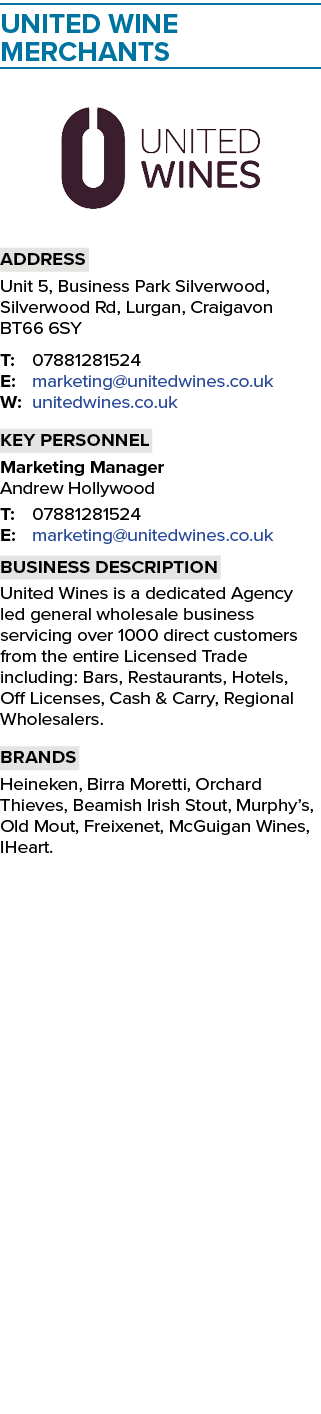 UNITED WINE MERCHANTS

UNITED WINES

ADDRESS

Unit 5, Business Park Silverwood, Silverwood Rd, Lurgan, Craigavon BT66 6SY

T: 07881281524
E: marketing@unitedwines.co.uk
W: unitedwines.co.uk

KEY PERSONNEL

Marketing Manager
Andrew Hollywood

T: 07881281524
E: marketing@unitedwines.co.uk

BUSINESS DESCRIPTION

United Wines is a dedicated Agency led general wholesale business servicing over 1000 direct customers from the entire Licensed Trade including: Bars, Restaurants, Hotels, Off Licenses, Cash & Carry, Regional Wholesalers.

BRANDS

Heineken, Birra Moretti, Orchard Thieves, Beamish Irish Stout, Murphy's, Old Mout, Freixenet, McGuigan Wines, IHeart.